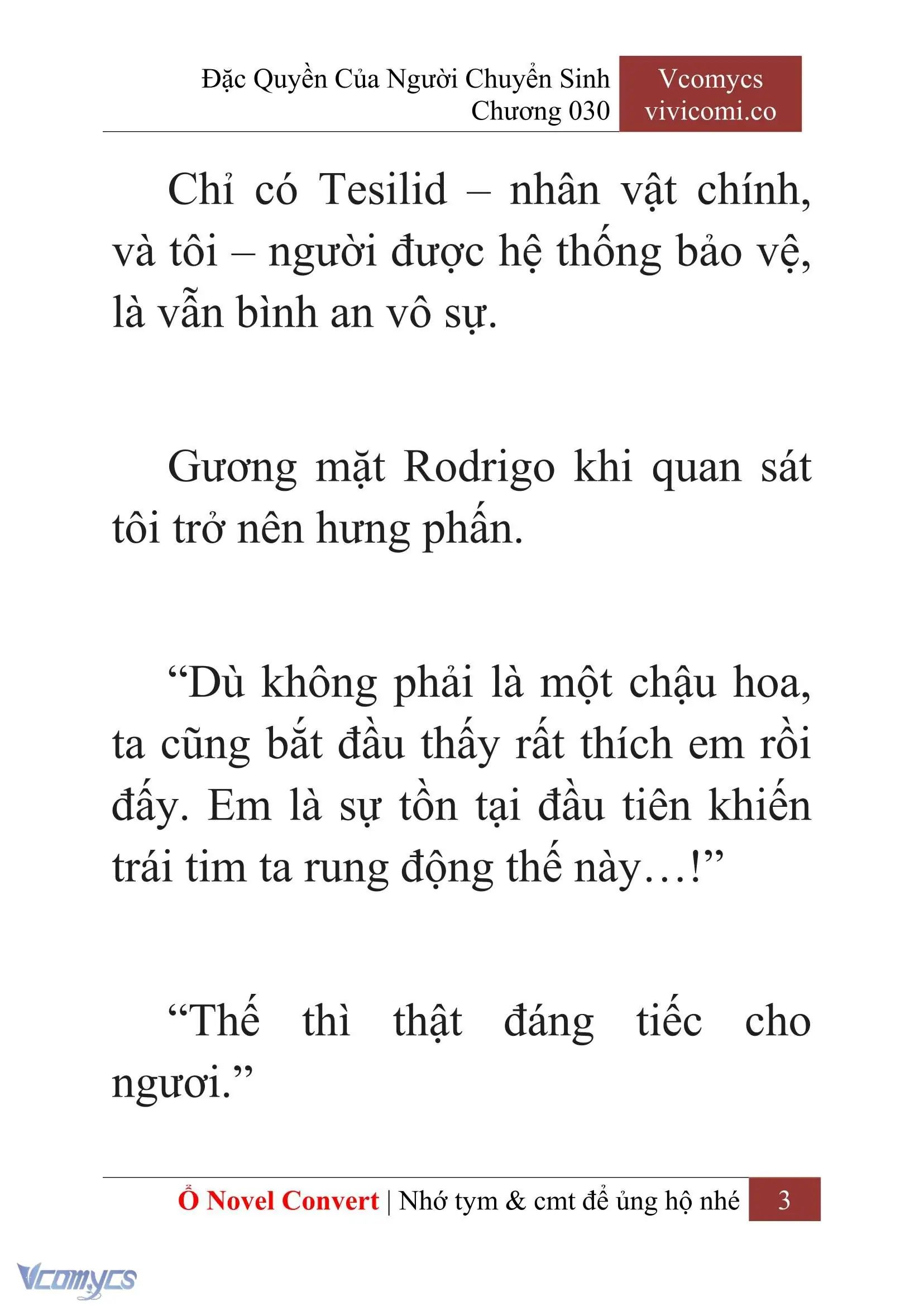 Đặc Quyền Của Người Chuyển Sinh
Chương 030

Vcomycs
vivicomi.co

Chỉ có Tesilid – nhân vật chính, và tôi – người được hệ thống bảo vệ, là vẫn bình an vô sự.

Gương mặt Rodrigo khi quan sát tôi trở nên hưng phấn.

“Dù không phải là một chậu hoa, ta cũng bắt đầu thấy rất thích em rồi đấy. Em là sự tồn tại đầu tiên khiến trái tim ta rung động thế này…!”

“Thế thì thật đáng tiếc cho ngươi.”

Ổ Novel Convert | Nhớ tym & cmt để ủng hộ nhé 3

Vcomycs